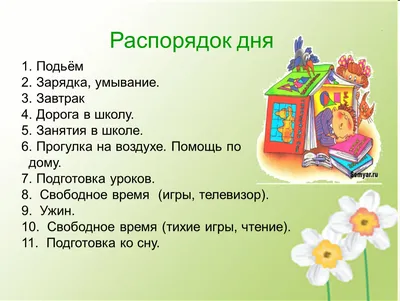 Распорядок дня

1. Подьём
2. Зарядка, умывание.
3. Завтрак
4. Дорога в школу.
5. Занятия в школе.
6. Прогулка на воздухе. Помощь по дому.
7. Подготовка уроков.
8. Свободное время (игры, телевизор).
9. Ужин.
10. Свободное время (тихие игры, чтение).
11. Подготовка ко сну.

Semyar.ru